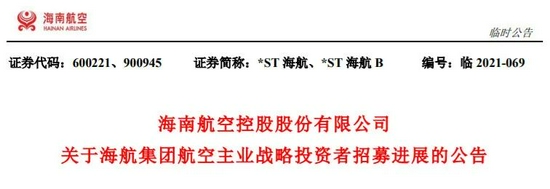 海南航空
HAINAN AIRLINES

临时公告

证券代码：600221、900945　证券简称：*ST 海航、*ST 海航 B　编号：临 2021-069

海南航空控股股份有限公司
关于海航集团航空主业战略投资者招募进展的公告